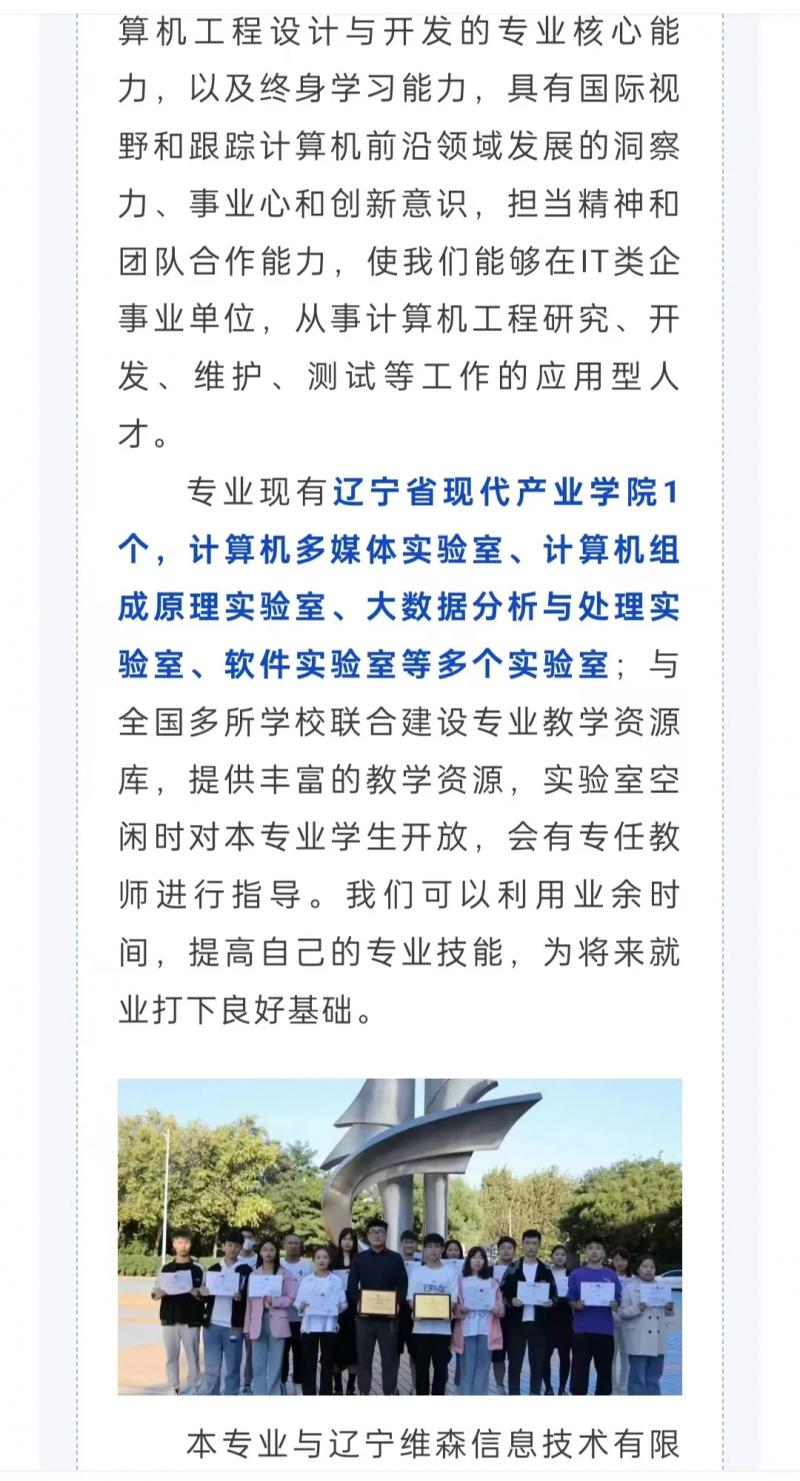 算机工程设计与开发的专业核心能力，以及终身学习能力，具有国际视野和跟踪计算机前沿领域发展的洞察力、事业心和创新意识，担当精神和团队合作能力，使我们能够在IT类企事业单位，从事计算机工程研究、开发、维护、测试等工作的应用型人才。

专业现有辽宁省现代产业学院1个，计算机多媒体实验室、计算机组成原理实验室、大数据分析与处理实验室、软件实验室等多个实验室；与全国多所学校联合建设专业教学资源库，提供丰富的教学资源，实验室空闲时对本专业学生开放，会有专任教师进行指导。我们可以利用业余时间，提高自己的专业技能，为将来就业打下良好基础。

本专业与辽宁维森信息技术有限